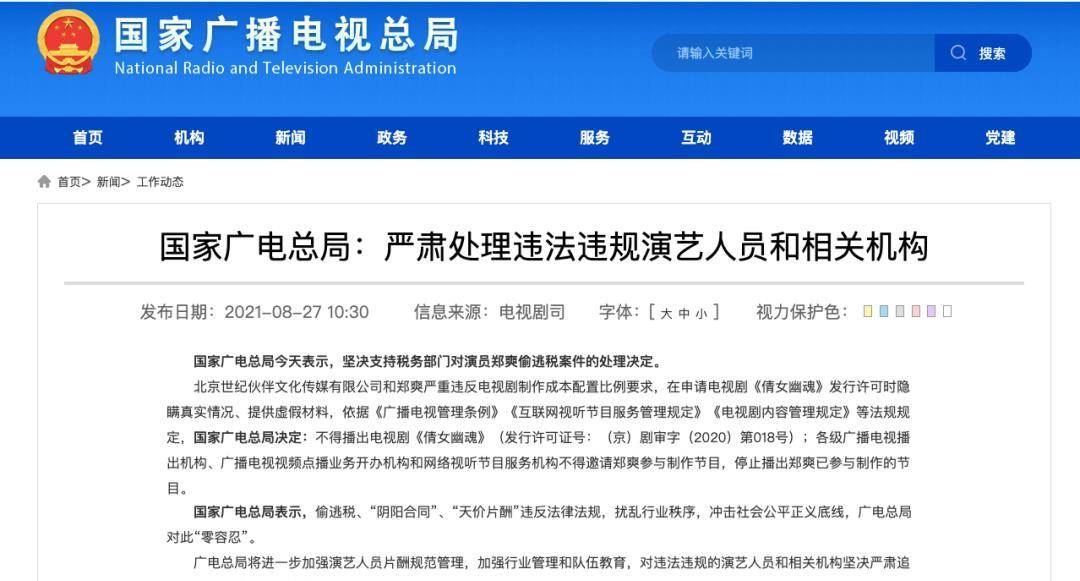 国家广播电视总局
National Radio and Television Administration

请输入关键词
搜索

首页 机构 新闻 政务 科技 服务 互动 数据 视频 党建

首页> 新闻> 工作动态

国家广电总局：严肃处理违法违规演艺人员和相关机构

发布日期：2021-08-27 10:30 信息来源：电视剧司 字体：[ 大 中 小 ] 视力保护色：

国家广电总局今天表示，坚决支持税务部门对演员郑爽偷逃税案件的处理决定。

北京世纪伙伴文化传媒有限公司和郑爽严重违反电视剧制作成本配置比例要求，在申请电视剧《倩女幽魂》发行许可时隐瞒真实情况、提供虚假材料，依据《广播电视管理条例》《互联网视听节目服务管理规定》《电视剧内容管理规定》等法规规定，国家广电总局决定：不得播出电视剧《倩女幽魂》（发行许可证号：（京）剧审字（2020）第018号）；各级广播电视播出机构、广播电视视频点播业务开办机构和网络视听节目服务机构不得邀请郑爽参与制作节目，停止播出郑爽已参与制作的节目。

国家广电总局表示，偷逃税、“阴阳合同”、“天价片酬”违反法律法规，扰乱行业秩序，冲击社会公平正义底线，广电总局对此“零容忍”。

广电总局将进一步加强演艺人员片酬规范管理，加强行业管理和队伍教育，对违法违规的演艺人员和相关机构坚决严肃追